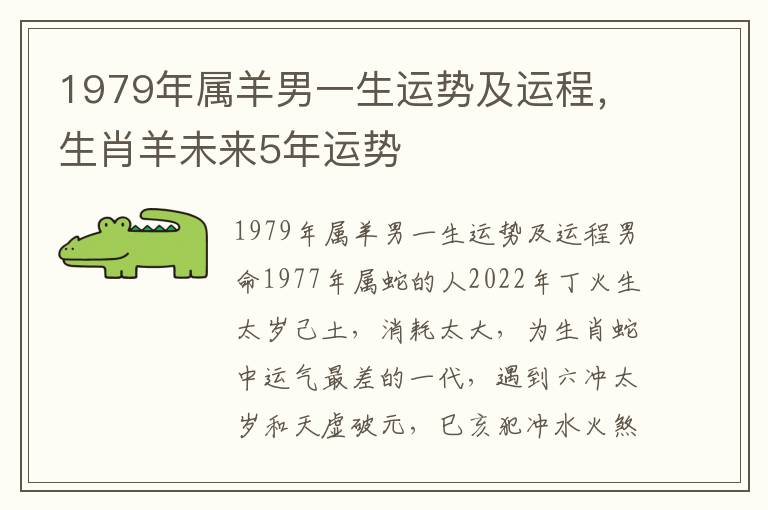 1979年属羊男一生运势及运程，生肖羊未来5年运势

1979年属羊男一生运势及运程男命1977年属蛇的人2022年丁火生太岁己土，消耗太大，为生肖蛇中运气最差的一代，遇到六冲太岁和天虚破元，巳亥犯冲水火煞